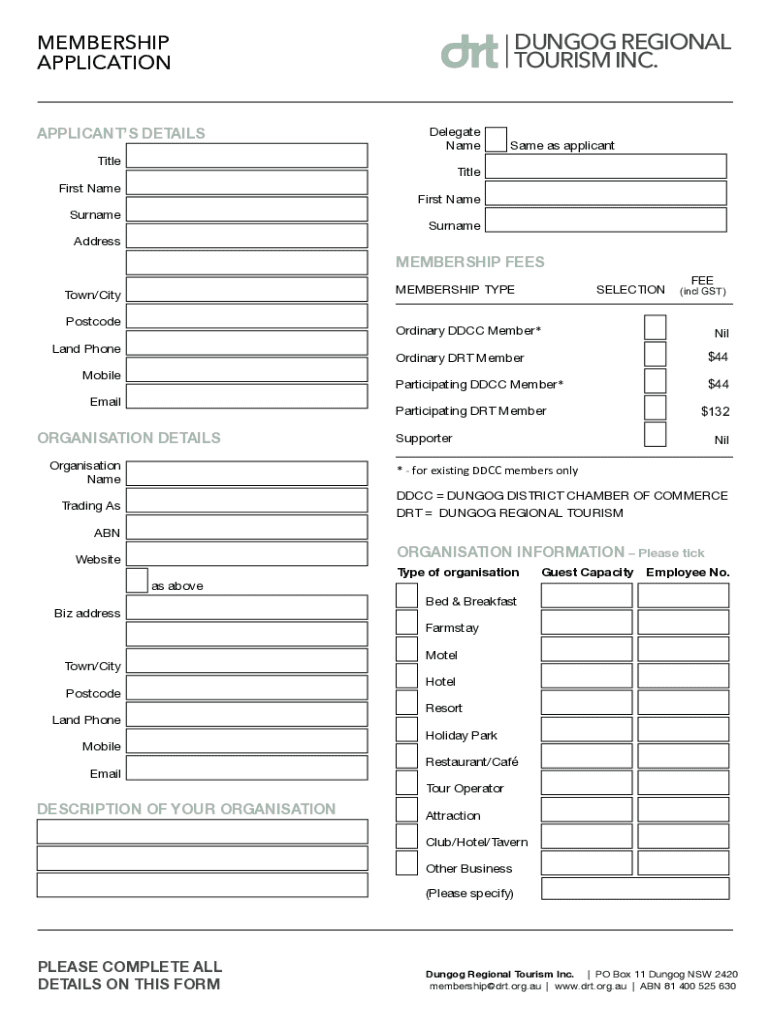 MEMBERSHIP APPLICATION

drt | DUNGOG REGIONAL TOURISM INC.

APPLICANT'S DETAILS

Title

First Name

Surname

Address

Town/City

Postcode

Land Phone

Mobile

Email

ORGANISATION DETAILS

Organisation Name

Trading As

ABN

Website

as above

Biz address

Town/City

Postcode

Land Phone

Mobile

Email

DESCRIPTION OF YOUR ORGANISATION

Delegate Name

Same as applicant

Title

First Name

Surname

MEMBERSHIP FEES

| MEMBERSHIP TYPE | SELECTION | FEE (incl GST) |
|---|---|---|
| Ordinary DDCC Member* | | Nil |
| Ordinary DRT Member | | $44 |
| Participating DDCC Member* | | $44 |
| Participating DRT Member | | $132 |
| Supporter | | Nil |

* - for existing DDCC members only

DDCC = DUNGOG DISTRICT CHAMBER OF COMMERCE
DRT = DUNGOG REGIONAL TOURISM

ORGANISATION INFORMATION – Please tick

| Type of organisation | Guest Capacity | Employee No. |
|---|---|---|
| Bed & Breakfast | | |
| Farmstay | | |
| Motel | | |
| Hotel | | |
| Resort | | |
| Holiday Park | | |
| Restaurant/Café | | |
| Tour Operator | | |
| Attraction | | |
| Club/Hotel/Tavern | | |
| Other Business | | |
| (Please specify) | | |

PLEASE COMPLETE ALL DETAILS ON THIS FORM

Dungog Regional Tourism Inc. | PO Box 11 Dungog NSW 2420
membership@drt.org.au | www.drt.org.au | ABN 81 400 525 630